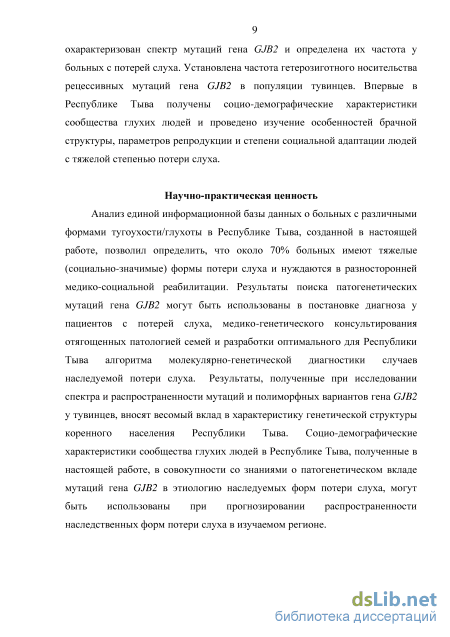 9

охарактеризован спектр мутаций гена GJB2 и определена их частота у больных с потерей слуха. Установлена частота гетерозиготного носительства рецессивных мутаций гена GJB2 в популяции тувинцев. Впервые в Республике Тыва получены социо-демографические характеристики сообщества глухих людей и проведено изучение особенностей брачной структуры, параметров репродукции и степени социальной адаптации людей с тяжелой степенью потери слуха.

Научно-практическая ценность

Анализ единой информационной базы данных о больных с различными формами тугоухости/глухоты в Республике Тыва, созданной в настоящей работе, позволил определить, что около 70% больных имеют тяжелые (социально-значимые) формы потери слуха и нуждаются в разносторонней медико-социальной реабилитации. Результаты поиска патогенетических мутаций гена GJB2 могут быть использованы в постановке диагноза у пациентов с потерей слуха, медико-генетического консультирования отягощенных патологией семей и разработки оптимального для Республики Тыва алгоритма молекулярно-генетической диагностики случаев наследуемой потери слуха. Результаты, полученные при исследовании спектра и распространенности мутаций и полиморфных вариантов гена GJB2 у тувинцев, вносят весомый вклад в характеристику генетической структуры коренного населения Республики Тыва. Социо-демографические характеристики сообщества глухих людей в Республике Тыва, полученные в настоящей работе, в совокупности со знаниями о патогенетическом вкладе мутаций гена GJB2 в этиологию наследуемых форм потери слуха, могут быть использованы при прогнозировании распространенности наследственных форм потери слуха в изучаемом регионе.

dsLib.net
библиотека диссертаций